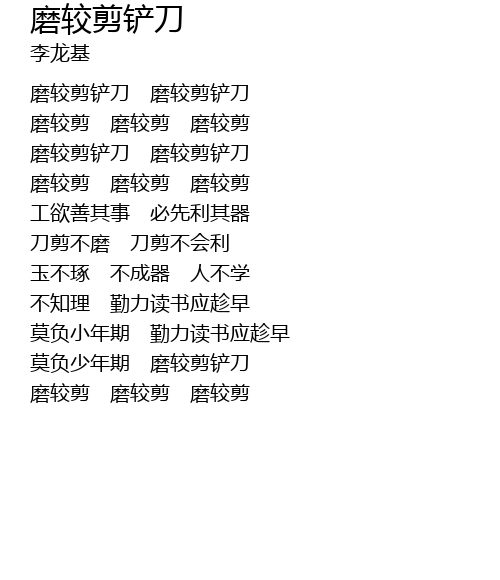 磨较剪铲刀
李龙基

磨较剪铲刀 磨较剪铲刀
磨较剪 磨较剪 磨较剪
磨较剪铲刀 磨较剪铲刀
磨较剪 磨较剪 磨较剪
工欲善其事 必先利其器
刀剪不磨 刀剪不会利
玉不琢 不成器 人不学
不知理 勤力读书应趁早
莫负小年期 勤力读书应趁早
莫负少年期 磨较剪铲刀
磨较剪 磨较剪 磨较剪